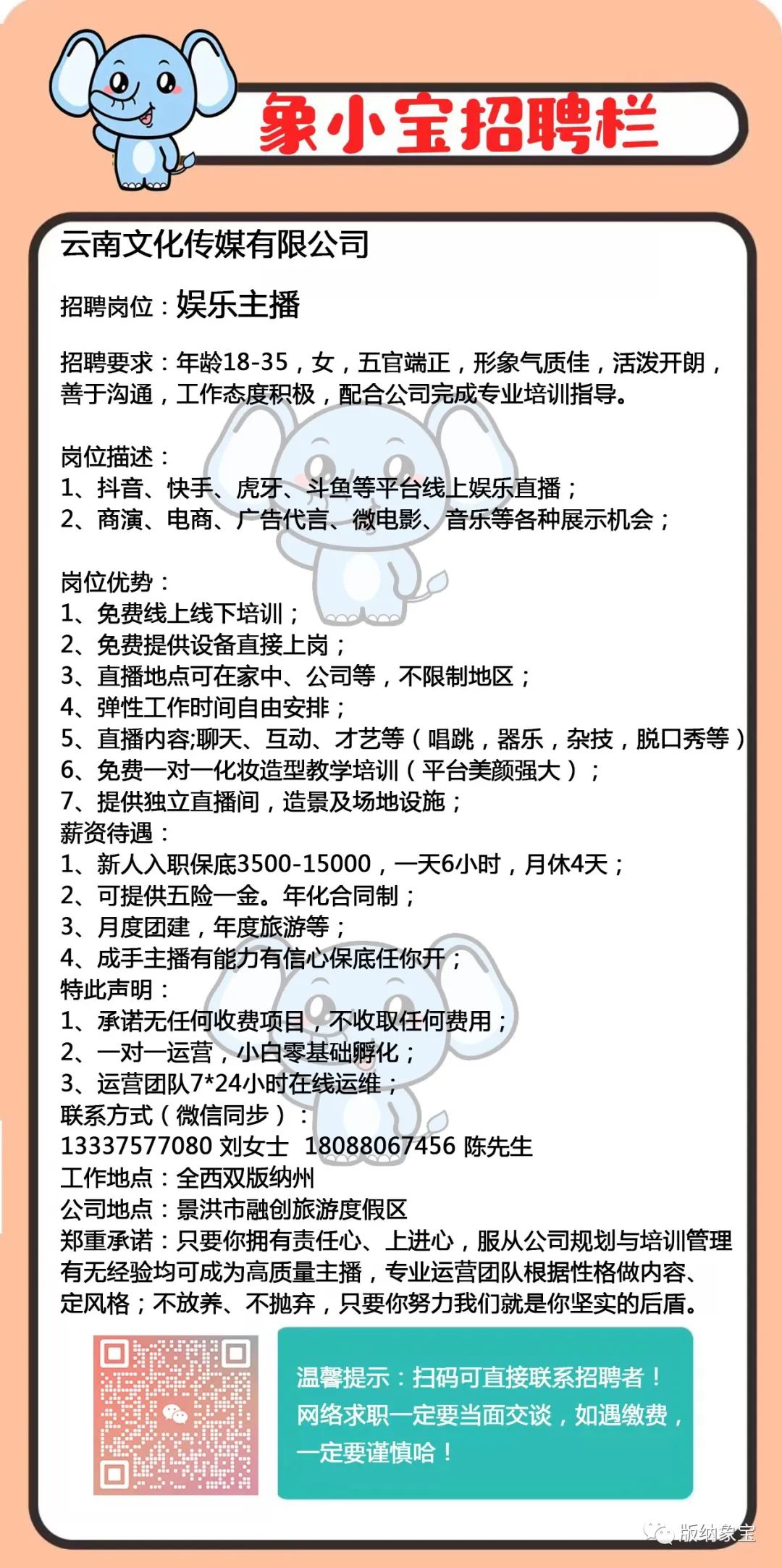 象小宝招聘栏

云南文化传媒有限公司

招聘岗位：娱乐主播

招聘要求：年龄18-35，女，五官端正，形象气质佳，活泼开朗，善于沟通，工作态度积极，配合公司完成专业培训指导。

岗位描述：
1、抖音、快手、虎牙、斗鱼等平台线上娱乐直播；
2、商演、电商、广告代言、微电影、音乐等各种展示机会；

岗位优势：
1、免费线上线下培训；
2、免费提供设备直接上岗；
3、直播地点可在家中、公司等，不限制地区；
4、弹性工作时间自由安排；
5、直播内容;聊天、互动、才艺等（唱跳，器乐，杂技，脱口秀等）
6、免费一对一化妆造型教学培训（平台美颜强大）；
7、提供独立直播间，造景及场地设施；
薪资待遇：
1、新人入职保底3500-15000，一天6小时，月休4天；
2、可提供五险一金。年化合同制；
3、月度团建，年度旅游等；
4、成手主播有能力有信心保底任你开；
特此声明：
1、承诺无任何收费项目，不收取任何费用；
2、一对一运营，小白零基础孵化；
3、运营团队7*24小时在线运维；
联系方式（微信同步）：
13337577080 刘女士 18088067456 陈先生
工作地点：全西双版纳州
公司地点：景洪市融创旅游度假区
郑重承诺：只要你拥有责任心、上进心，服从公司规划与培训管理有无经验均可成为高质量主播，专业运营团队根据性格做内容、定风格；不放养、不抛弃，只要你努力我们就是你坚实的后盾。

温馨提示：扫码可直接联系招聘者！网络求职一定要当面交谈，如遇缴费，一定要谨慎哈！

版纳象宝